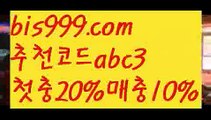 bis999.com
추천코드abc3
첫충20%매충10%